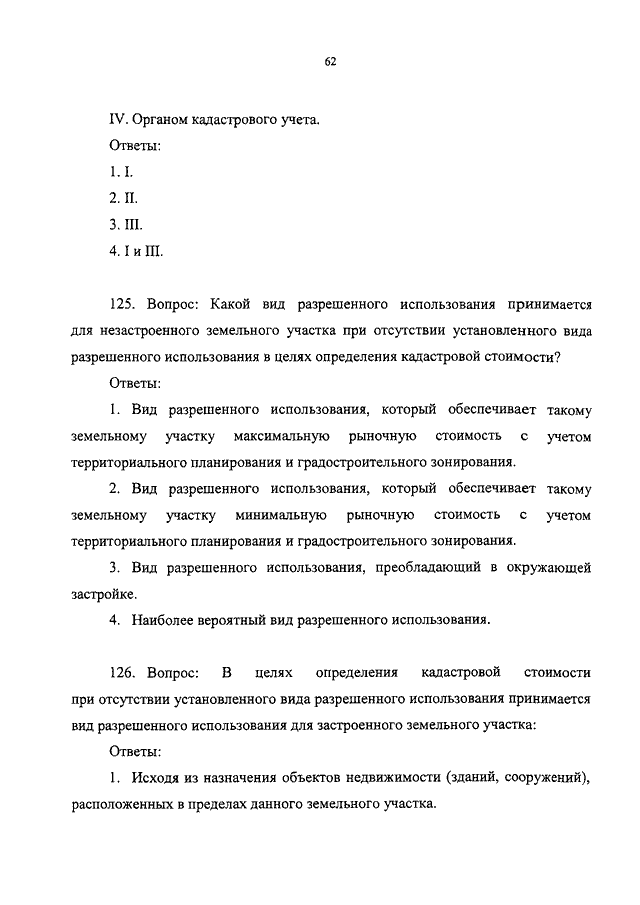 62

IV. Органом кадастрового учета.

Ответы:

1. I.

2. II.

3. III.

4. I и III.

125. Вопрос: Какой вид разрешенного использования принимается для незастроенного земельного участка при отсутствии установленного вида разрешенного использования в целях определения кадастровой стоимости?

Ответы:

1. Вид разрешенного использования, который обеспечивает такому земельному участку максимальную рыночную стоимость с учетом территориального планирования и градостроительного зонирования.

2. Вид разрешенного использования, который обеспечивает такому земельному участку минимальную рыночную стоимость с учетом территориального планирования и градостроительного зонирования.

3. Вид разрешенного использования, преобладающий в окружающей застройке.

4. Наиболее вероятный вид разрешенного использования.

126. Вопрос: В целях определения кадастровой стоимости при отсутствии установленного вида разрешенного использования принимается вид разрешенного использования для застроенного земельного участка:

Ответы:

1. Исходя из назначения объектов недвижимости (зданий, сооружений), расположенных в пределах данного земельного участка.